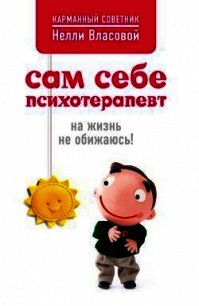 КАРМАННЫЙ СОВЕТНИК
Нелли Власовой

сам себе психотерапевт

на жизнь
не обижаюсь!